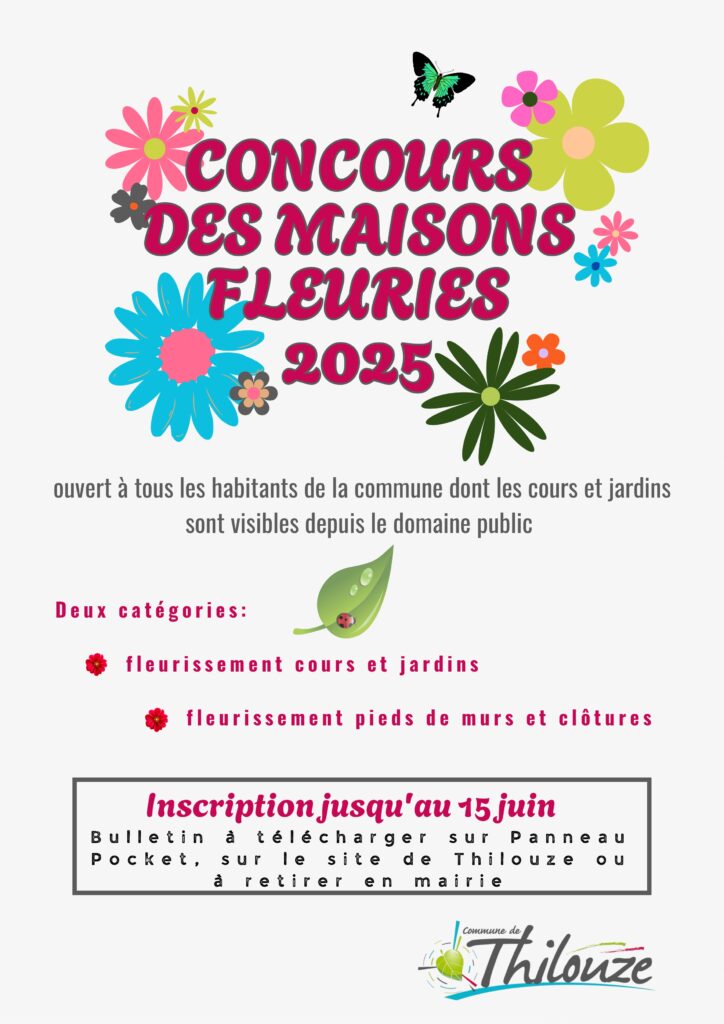 CONCOURS DES MAISONS FLEURIES 2025

ouvert à tous les habitants de la commune dont les cours et jardins sont visibles depuis le domaine public

Deux catégories:

fleurissement cours et jardins

fleurissement pieds de murs et clôtures

Inscription jusqu'au 15 juin

Bulletin à télécharger sur Panneau Pocket, sur le site de Thilouze ou à retirer en mairie

Commune de Thilouze